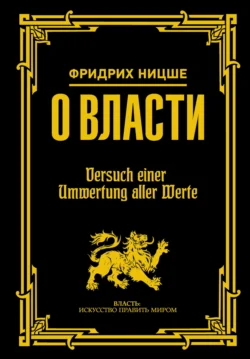 ФРИДРИХ НИЦШЕ

О ВЛАСТИ

Versuch einer Umwertung aller Werte

ВЛАСТЬ:
ИСКУССТВО ПРАВИТЬ МИРОМ